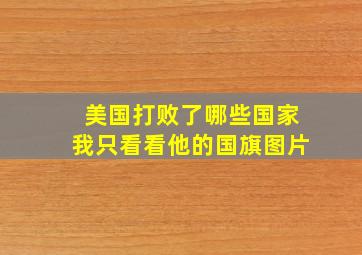 美国打败了哪些国家
我只看看他的国旗图片